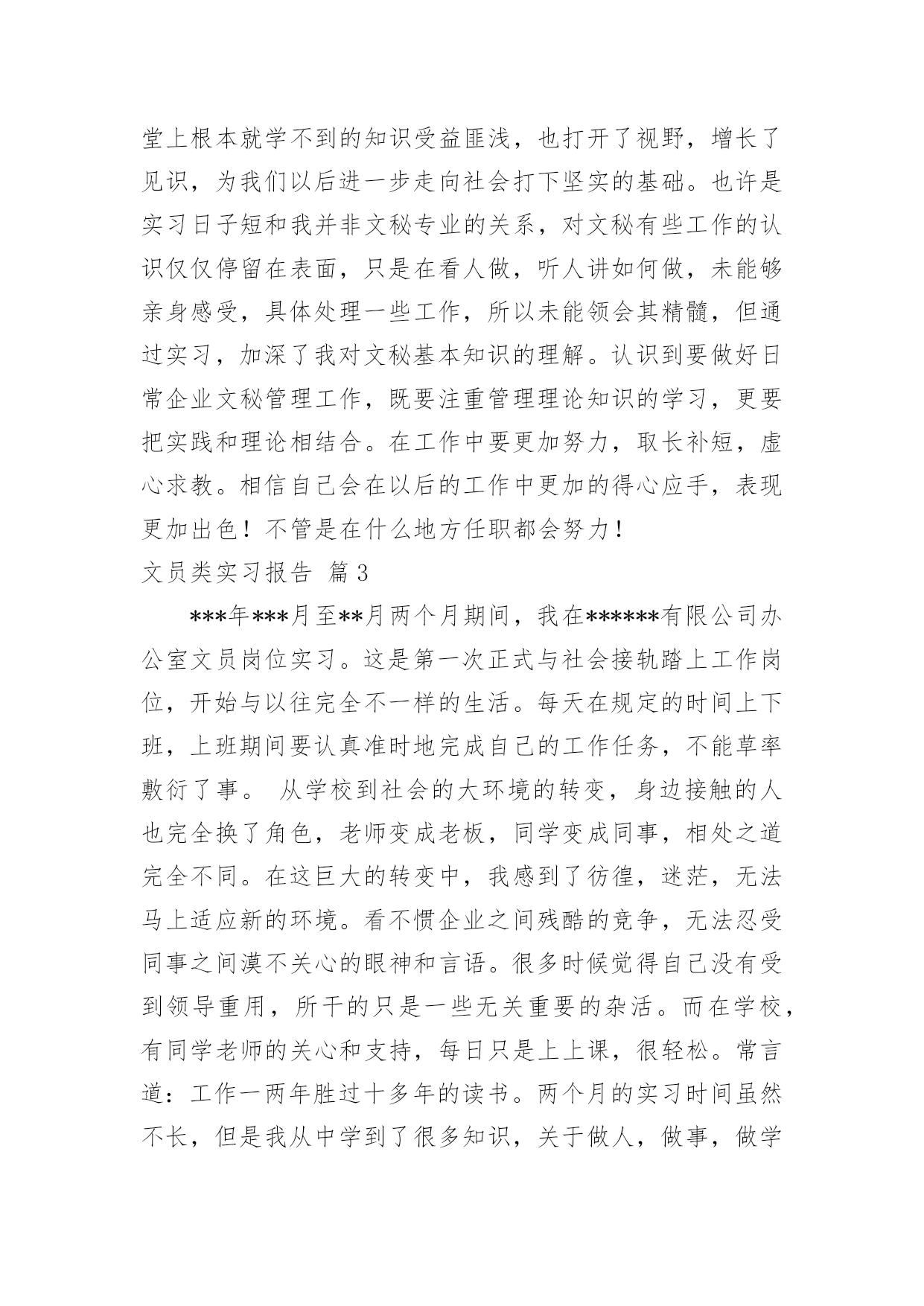 堂上根本就学不到的知识受益匪浅，也打开了视野，增长了见识，为我们以后进一步走向社会打下坚实的基础。也许是实习日子短和我并非文秘专业的关系，对文秘有些工作的认识仅仅停留在表面，只是在看人做，听人讲如何做，未能够亲身感受，具体处理一些工作，所以未能领会其精髓，但通过实习，加深了我对文秘基本知识的理解。认识到要做好日常企业文秘管理工作，既要注重管理理论知识的学习，更要把实践和理论相结合。在工作中要更加努力，取长补短，虚心求教。相信自己会在以后的工作中更加的得心应手，表现更加出色！不管是在什么地方任职都会努力！

文员类实习报告 篇3

***年***月至**月两个月期间，我在******有限公司办公室文员岗位实习。这是第一次正式与社会接轨踏上工作岗位，开始与以往完全不一样的生活。每天在规定的时间上下班，上班期间要认真准时地完成自己的工作任务，不能草率敷衍了事。 从学校到社会的大环境的转变，身边接触的人也完全换了角色，老师变成老板，同学变成同事，相处之道完全不同。在这巨大的转变中，我感到了彷徨，迷茫，无法马上适应新的环境。看不惯企业之间残酷的竞争，无法忍受同事之间漠不关心的眼神和言语。很多时候觉得自己没有受到领导重用，所干的只是一些无关重要的杂活。而在学校，有同学老师的关心和支持，每日只是上上课，很轻松。常言道：工作一两年胜过十多年的读书。两个月的实习时间虽然不长，但是我从中学到了很多知识，关于做人，做事，做学